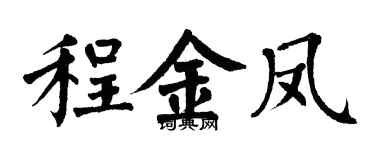 程金凤

词典网